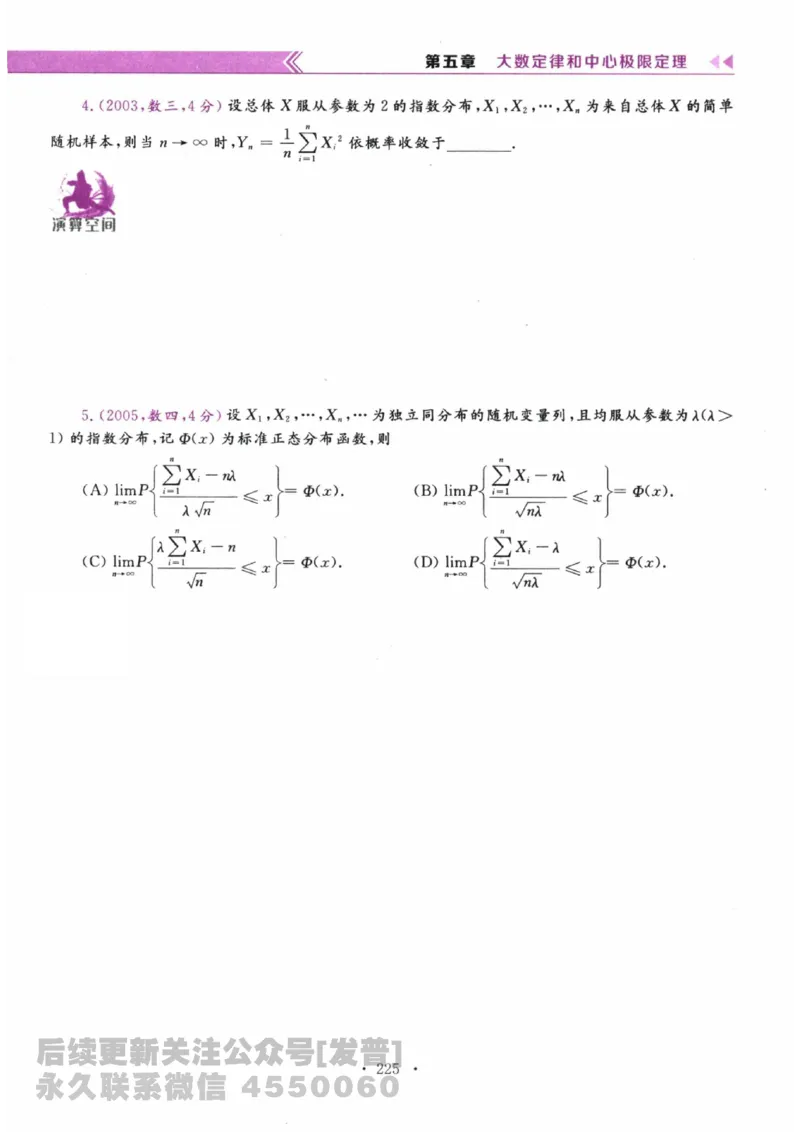 第五章　大数定律和中心极限定理

4.(2003,数三,4分) 设总体 $X$ 服从参数为 2 的指数分布,$X_1,X_2,\cdots,X_n$ 为来自总体 $X$ 的简单随机样本,则当 $n\to\infty$ 时,$Y_n=\frac{1}{n}\sum_{i=1}^{n}X_i^2$ 依概率收敛于________.

演算空间

5.(2005,数四,4分) 设 $X_1,X_2,\cdots,X_n,\cdots$ 为独立同分布的随机变量列,且均服从参数为 $\lambda(\lambda>1)$ 的指数分布,记 $\Phi(x)$ 为标准正态分布函数,则

(A) $\lim_{n\to\infty}P\left\{\frac{\sum_{i=1}^{n}X_i-n\lambda}{\lambda\sqrt{n}}\leqslant x\right\}=\Phi(x)$.

(B) $\lim_{n\to\infty}P\left\{\frac{\sum_{i=1}^{n}X_i-n\lambda}{\sqrt{n\lambda}}\leqslant x\right\}=\Phi(x)$.

(C) $\lim_{n\to\infty}P\left\{\frac{\lambda\sum_{i=1}^{n}X_i-n}{\sqrt{n}}\leqslant x\right\}=\Phi(x)$.

(D) $\lim_{n\to\infty}P\left\{\frac{\sum_{i=1}^{n}X_i-\lambda}{\sqrt{n\lambda}}\leqslant x\right\}=\Phi(x)$.

后续更新关注公众号[发普]
永久联系微信 4550060

· 225 ·